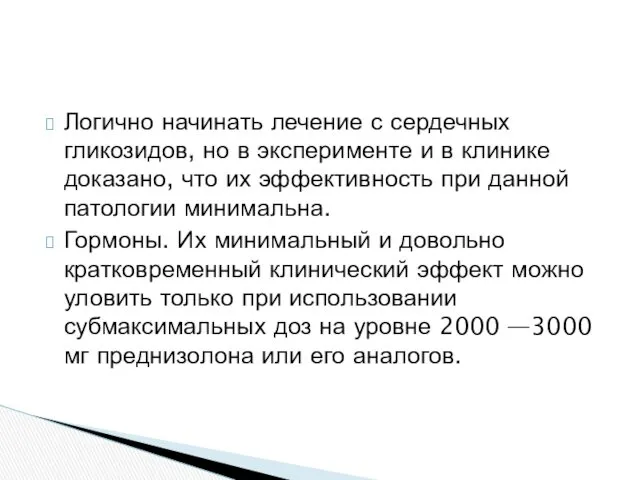 Логично начинать лечение с сердечных гликозидов, но в эксперименте и в клинике доказано, что их эффективность при данной патологии минимальна.

Гормоны. Их минимальный и довольно кратковременный клинический эффект можно уловить только при использовании субмаксимальных доз на уровне 2000 —3000 мг преднизолона или его аналогов.